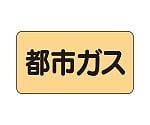 都市ガス